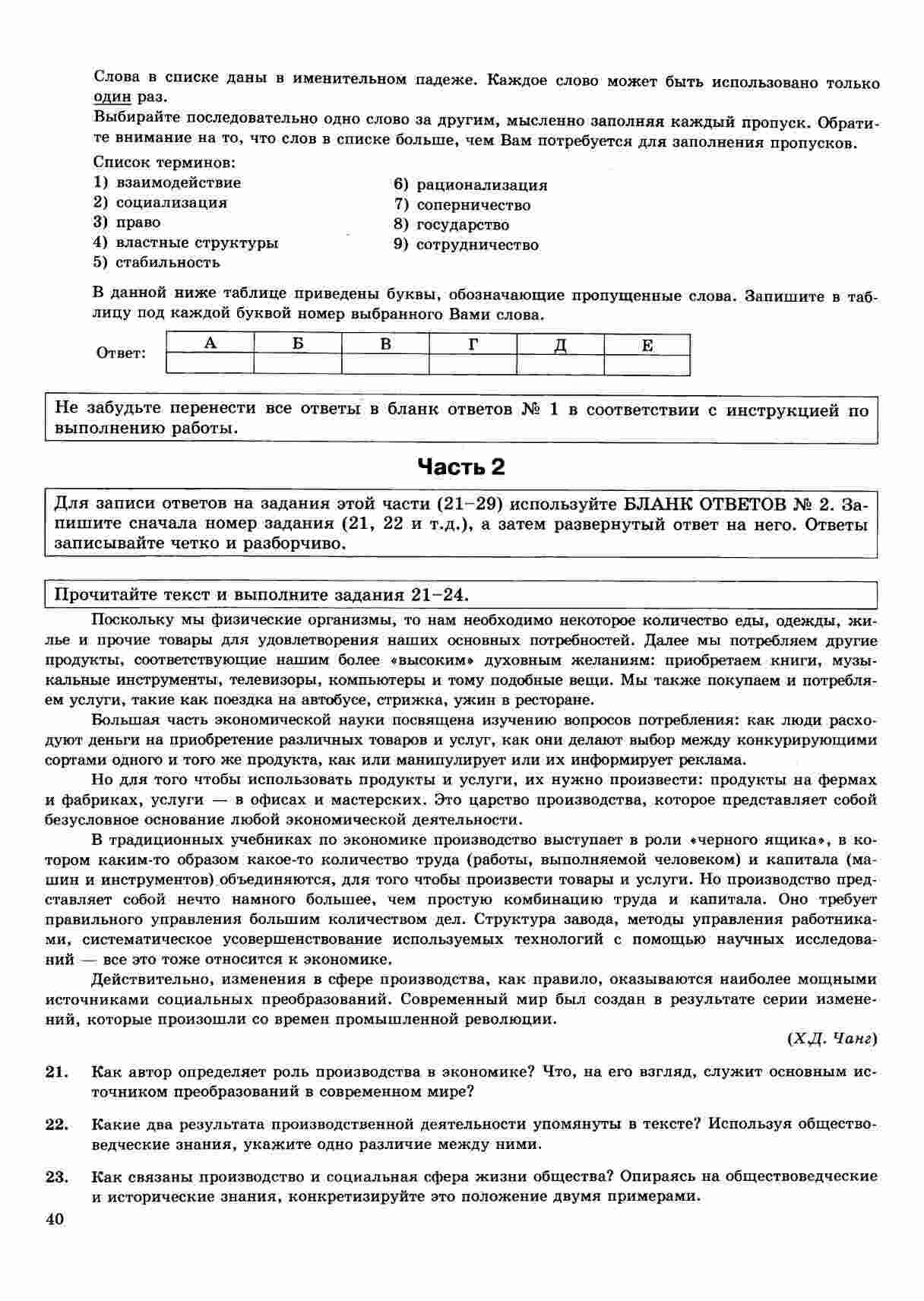 Слова в списке даны в именительном падеже. Каждое слово может быть использовано только один раз.

Выбирайте последовательно одно слово за другим, мысленно заполняя каждый пропуск. Обратите внимание на то, что слов в списке больше, чем Вам потребуется для заполнения пропусков.

Список терминов:

1) взаимодействие
2) социализация
3) право
4) властные структуры
5) стабильность
6) рационализация
7) соперничество
8) государство
9) сотрудничество

В данной ниже таблице приведены буквы, обозначающие пропущенные слова. Запишите в таблицу под каждой буквой номер выбранного Вами слова.

Ответ:

| А | Б | В | Г | Д | Е |
|---|---|---|---|---|---|
|  |  |  |  |  |  |

Не забудьте перенести все ответы в бланк ответов № 1 в соответствии с инструкцией по выполнению работы.

Часть 2

Для записи ответов на задания этой части (21–29) используйте БЛАНК ОТВЕТОВ № 2. Запишите сначала номер задания (21, 22 и т.д.), а затем развернутый ответ на него. Ответы записывайте четко и разборчиво.

Прочитайте текст и выполните задания 21–24.

Поскольку мы физические организмы, то нам необходимо некоторое количество еды, одежды, жилье и прочие товары для удовлетворения наших основных потребностей. Далее мы потребляем другие продукты, соответствующие нашим более «высоким» духовным желаниям: приобретаем книги, музыкальные инструменты, телевизоры, компьютеры и тому подобные вещи. Мы также покупаем и потребляем услуги, такие как поездка на автобусе, стрижка, ужин в ресторане.

Большая часть экономической науки посвящена изучению вопросов потребления: как люди расходуют деньги на приобретение различных товаров и услуг, как они делают выбор между конкурирующими сортами одного и того же продукта, как или манипулирует или их информирует реклама.

Но для того чтобы использовать продукты и услуги, их нужно произвести: продукты на фермах и фабриках, услуги — в офисах и мастерских. Это царство производства, которое представляет собой безусловное основание любой экономической деятельности.

В традиционных учебниках по экономике производство выступает в роли «черного ящика», в котором каким-то образом какое-то количество труда (работы, выполняемой человеком) и капитала (машин и инструментов) объединяются, для того чтобы произвести товары и услуги. Но производство представляет собой нечто намного большее, чем простую комбинацию труда и капитала. Оно требует правильного управления большим количеством дел. Структура завода, методы управления работниками, систематическое усовершенствование используемых технологий с помощью научных исследований — все это тоже относится к экономике.

Действительно, изменения в сфере производства, как правило, оказываются наиболее мощными источниками социальных преобразований. Современный мир был создан в результате серии изменений, которые произошли со времен промышленной революции.

(Х.Д. Чанг)

21. Как автор определяет роль производства в экономике? Что, на его взгляд, служит основным источником преобразований в современном мире?

22. Какие два результата производственной деятельности упомянуты в тексте? Используя обществоведческие знания, укажите одно различие между ними.

23. Как связаны производство и социальная сфера жизни общества? Опираясь на обществоведческие и исторические знания, конкретизируйте это положение двумя примерами.

40